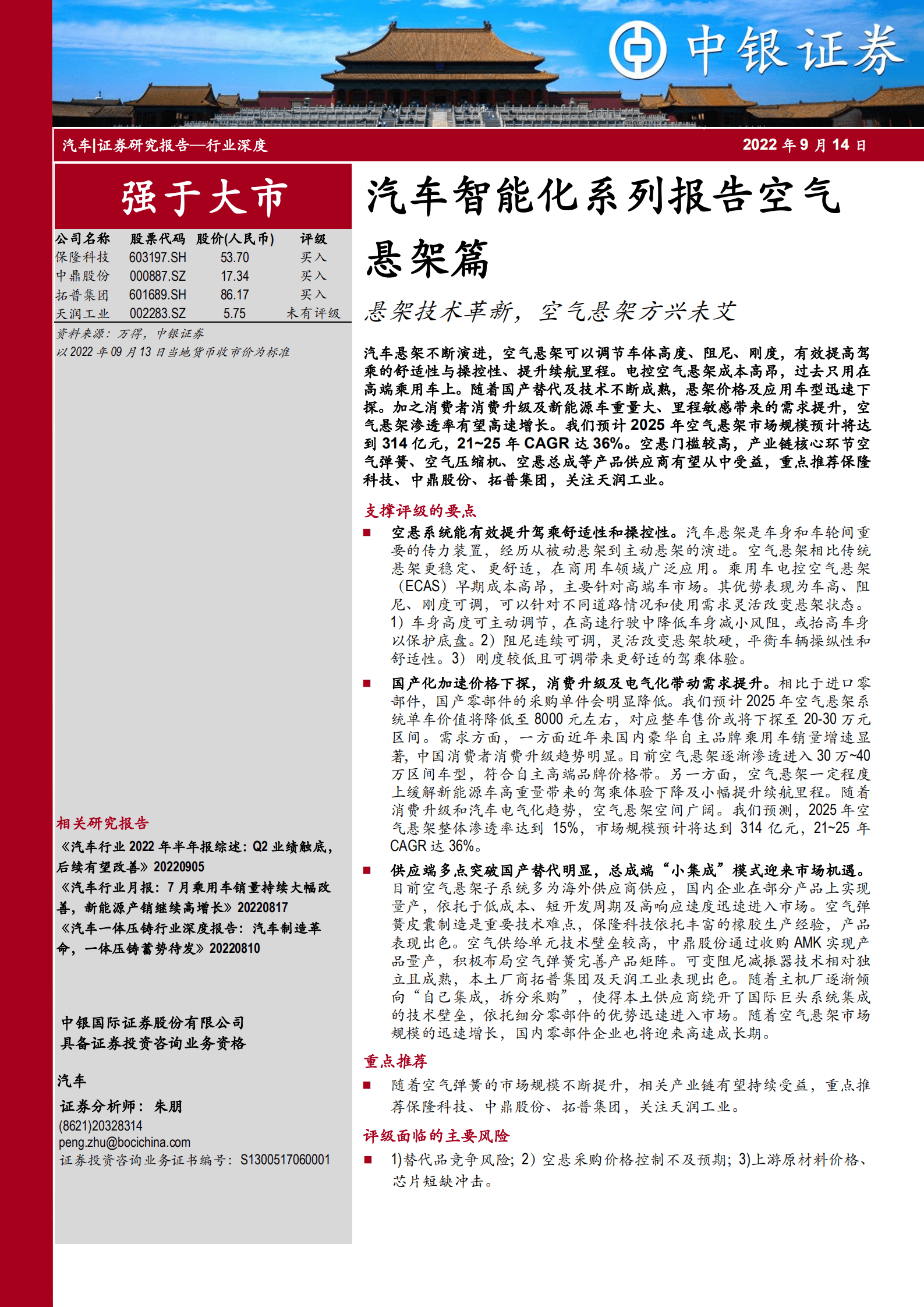 中银证券

汽车|证券研究报告—行业深度

2022 年 9 月 14 日

强于大市

| 公司名称 | 股票代码 | 股价(人民币) | 评级 |
|---|---|---|---|
| 保隆科技 | 603197.SH | 53.70 | 买入 |
| 中鼎股份 | 000887.SZ | 17.34 | 买入 |
| 拓普集团 | 601689.SH | 86.17 | 买入 |
| 天润工业 | 002283.SZ | 5.75 | 未有评级 |

资料来源：万得，中银证券
以 2022 年 09 月 13 日当地货币收市价为标准

相关研究报告

《汽车行业 2022 年半年报综述：Q2 业绩触底，后续有望改善》20220905

《汽车行业月报：7 月乘用车销量持续大幅改善，新能源产销继续高增长》20220817

《汽车一体压铸行业深度报告：汽车制造革命，一体压铸蓄势待发》20220810

中银国际证券股份有限公司
具备证券投资咨询业务资格

汽车

证券分析师：朱朋
(8621)20328314
peng.zhu@bocichina.com
证券投资咨询业务证书编号：S1300517060001

汽车智能化系列报告空气悬架篇

悬架技术革新，空气悬架方兴未艾

汽车悬架不断演进，空气悬架可以调节车体高度、阻尼、刚度，有效提高驾乘的舒适性与操控性、提升续航里程。电控空气悬架成本高昂，过去只用在高端乘用车上。随着国产替代及技术不断成熟，悬架价格及应用车型迅速下探。加之消费者消费升级及新能源车重量大、里程敏感带来的需求提升，空气悬架渗透率有望高速增长。我们预计 2025 年空气悬架市场规模预计将达到 314 亿元，21~25 年 CAGR 达 36%。空悬门槛较高，产业链核心环节空气弹簧、空气压缩机、空悬总成等产品供应商有望从中受益，重点推荐保隆科技、中鼎股份、拓普集团，关注天润工业。

支撑评级的要点

■ 空悬系统能有效提升驾乘舒适性和操控性。汽车悬架是车身和车轮间重要的传力装置，经历从被动悬架到主动悬架的演进。空气悬架相比传统悬架更稳定、更舒适，在商用车领域广泛应用。乘用车电控空气悬架（ECAS）早期成本高昂，主要针对高端车市场。其优势表现为车高、阻尼、刚度可调，可以针对不同道路情况和使用需求灵活改变悬架状态。1）车身高度可主动调节，在高速行驶中降低车身减小风阻，或抬高车身以保护底盘。2）阻尼连续可调，灵活改变悬架软硬，平衡车辆操纵性和舒适性。3）刚度较低且可调带来更舒适的驾乘体验。

■ 国产化加速价格下探，消费升级及电气化带动需求提升。相比于进口零部件，国产零部件的采购单件会明显降低。我们预计 2025 年空气悬架系统单车价值将降低至 8000 元左右，对应整车售价或将下探至 20-30 万元区间。需求方面，一方面近年来国内豪华自主品牌乘用车销量增速显著，中国消费者消费升级趋势明显。目前空气悬架逐渐渗透进入 30 万~40 万区间车型，符合自主高端品牌价格带。另一方面，空气悬架一定程度上缓解新能源车高重量带来的驾乘体验下降及小幅提升续航里程。随着消费升级和汽车电气化趋势，空气悬架空间广阔。我们预测，2025 年空气悬架整体渗透率达到 15%，市场规模预计将达到 314 亿元，21~25 年 CAGR 达 36%。

■ 供应端多点突破国产替代明显，总成端“小集成”模式迎来市场机遇。目前空气悬架子系统多为海外供应商供应，国内企业在部分产品上实现量产，依托于低成本、短开发周期及高响应速度迅速进入市场。空气弹簧皮囊制造是重要技术难点，保隆科技依托丰富的橡胶生产经验，产品表现出色。空气供给单元技术壁垒较高，中鼎股份通过收购 AMK 实现产品量产，积极布局空气弹簧完善产品矩阵。可变阻尼减振器技术相对独立且成熟，本土厂商拓普集团及天润工业表现出色。随着主机厂逐渐倾向“自己集成，拆分采购”，使得本土供应商绕开了国际巨头系统集成的技术壁垒，依托细分零部件的优势迅速进入市场。随着空气悬架市场规模的迅速增长，国内零部件企业也将迎来高速成长期。

重点推荐

■ 随着空气弹簧的市场规模不断提升，相关产业链有望持续受益，重点推荐保隆科技、中鼎股份、拓普集团，关注天润工业。

评级面临的主要风险

■ 1)替代品竞争风险；2）空悬采购价格控制不及预期；3)上游原材料价格、芯片短缺冲击。